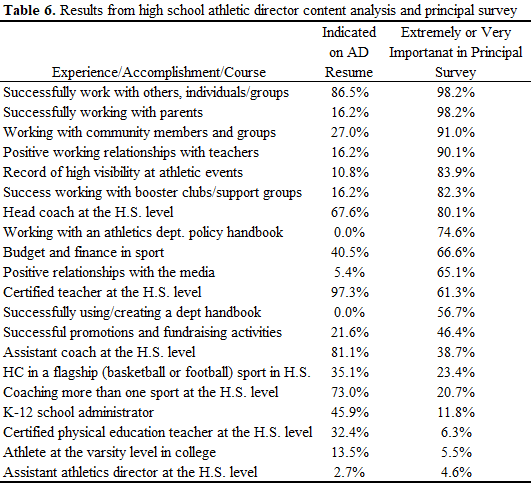 **Table 6.** Results from high school athletic director content analysis and principal survey

| Experience/Accomplishment/Course | Indicated on AD Resume | Extremely or Very Importanat in Principal Survey |
|---|---|---|
| Successfully work with others, individuals/groups | 86.5% | 98.2% |
| Successfully working with parents | 16.2% | 98.2% |
| Working with community members and groups | 27.0% | 91.0% |
| Positive working relationships with teachers | 16.2% | 90.1% |
| Record of high visibility at athletic events | 10.8% | 83.9% |
| Success working with booster clubs/support groups | 16.2% | 82.3% |
| Head coach at the H.S. level | 67.6% | 80.1% |
| Working with an athletics dept. policy handbook | 0.0% | 74.6% |
| Budget and finance in sport | 40.5% | 66.6% |
| Positive relationships with the media | 5.4% | 65.1% |
| Certified teacher at the H.S. level | 97.3% | 61.3% |
| Successfully using/creating a dept handbook | 0.0% | 56.7% |
| Successful promotions and fundraising activities | 21.6% | 46.4% |
| Assistant coach at the H.S. level | 81.1% | 38.7% |
| HC in a flagship (basketball or football) sport in H.S. | 35.1% | 23.4% |
| Coaching more than one sport at the H.S. level | 73.0% | 20.7% |
| K-12 school administrator | 45.9% | 11.8% |
| Certified physical education teacher at the H.S. level | 32.4% | 6.3% |
| Athlete at the varsity level in college | 13.5% | 5.5% |
| Assistant athletics director at the H.S. level | 2.7% | 4.6% |